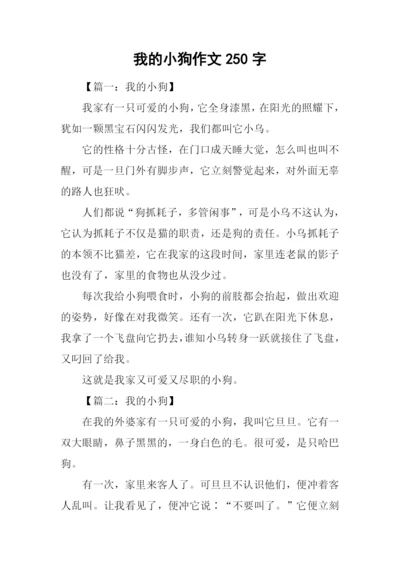 我的小狗作文 250 字

【篇一：我的小狗】

我家有一只可爱的小狗，它全身漆黑，在阳光的照耀下，犹如一颗黑宝石闪闪发光，我们都叫它小乌。

它的性格十分古怪，在门口成天睡大觉，怎么叫也叫不醒，可是一旦门外有脚步声，它立刻警觉起来，对外面无辜的路人也狂吠。

人们都说“狗抓耗子，多管闲事”，可是小乌不这认为，它认为抓耗子不仅是猫的职责，还是狗的责任。小乌抓耗子的本领不比猫差，它在我家的这段时间，家里连老鼠的影子也没有了，家里的食物也从没少过。

每次我给小狗喂食时，小狗的前肢都会抬起，做出欢迎的姿势，好像在对我微笑。还有一次，它趴在阳光下休息，我拿了一个飞盘向它扔去，谁知小乌转身一跃就接住了飞盘，又叼回了给我。

这就是我家又可爱又尽职的小狗。

【篇二：我的小狗】

在我的外婆家有一只可爱的小狗，我叫它旦旦。它有一双大眼睛，鼻子黑黑的，一身白色的毛。很可爱，是只哈巴狗。

有一次，家里来客人了。可旦旦不认识他们，便冲着客人乱叫。让我看见了，便冲它说：“不要叫了。”它便立刻